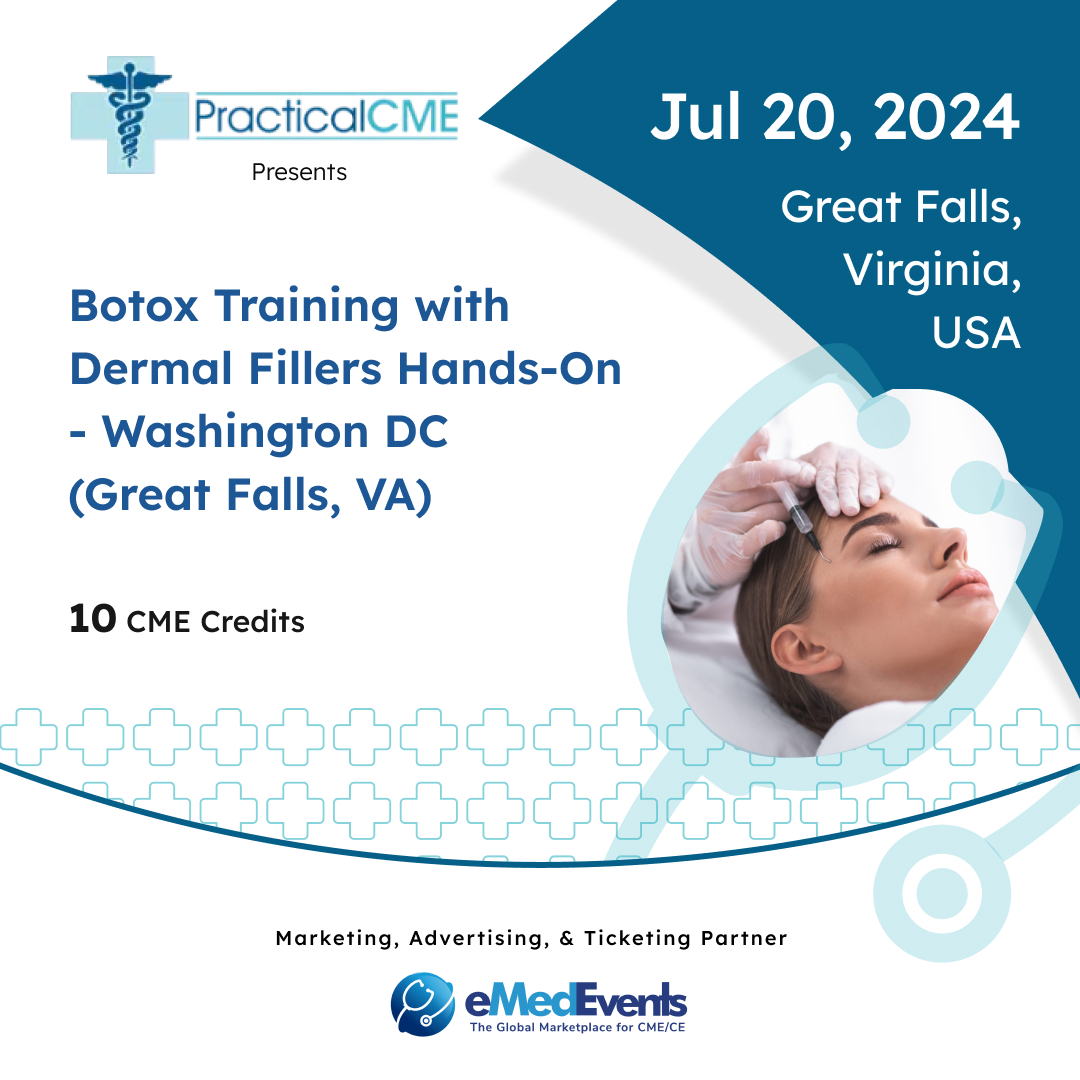 PracticalCME

Presents

Jul 20, 2024

Great Falls, Virginia, USA

Botox Training with Dermal Fillers Hands-On - Washington DC (Great Falls, VA)

10 CME Credits

Marketing, Advertising, & Ticketing Partner

eMedEvents
The Global Marketplace for CME/CE